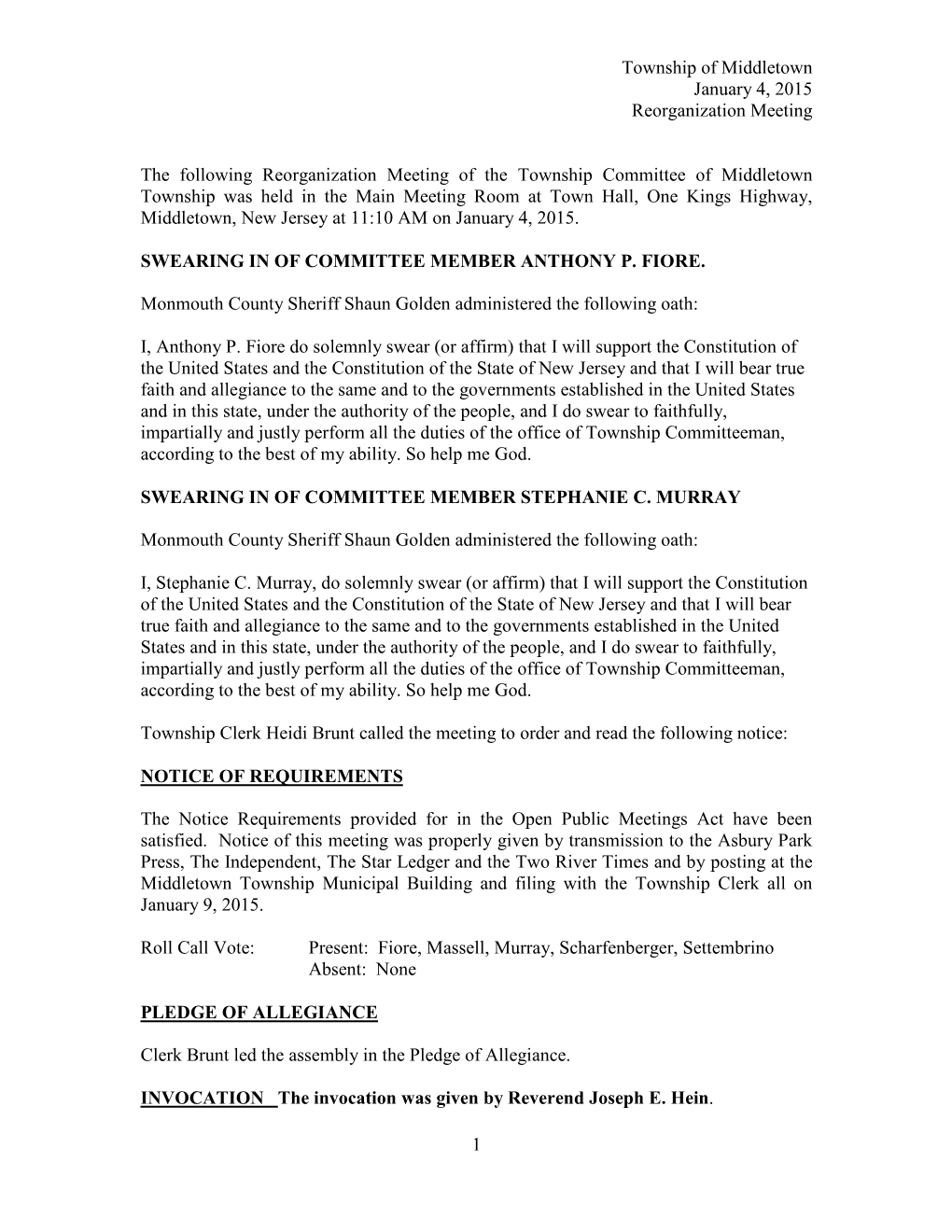 Township of Middletown
January 4, 2015
Reorganization Meeting

The following Reorganization Meeting of the Township Committee of Middletown Township was held in the Main Meeting Room at Town Hall, One Kings Highway, Middletown, New Jersey at 11:10 AM on January 4, 2015.

SWEARING IN OF COMMITTEE MEMBER ANTHONY P. FIORE.

Monmouth County Sheriff Shaun Golden administered the following oath:

I, Anthony P. Fiore do solemnly swear (or affirm) that I will support the Constitution of the United States and the Constitution of the State of New Jersey and that I will bear true faith and allegiance to the same and to the governments established in the United States and in this state, under the authority of the people, and I do swear to faithfully, impartially and justly perform all the duties of the office of Township Committeeman, according to the best of my ability. So help me God.

SWEARING IN OF COMMITTEE MEMBER STEPHANIE C. MURRAY

Monmouth County Sheriff Shaun Golden administered the following oath:

I, Stephanie C. Murray, do solemnly swear (or affirm) that I will support the Constitution of the United States and the Constitution of the State of New Jersey and that I will bear true faith and allegiance to the same and to the governments established in the United States and in this state, under the authority of the people, and I do swear to faithfully, impartially and justly perform all the duties of the office of Township Committeeman, according to the best of my ability. So help me God.

Township Clerk Heidi Brunt called the meeting to order and read the following notice:

NOTICE OF REQUIREMENTS

The Notice Requirements provided for in the Open Public Meetings Act have been satisfied. Notice of this meeting was properly given by transmission to the Asbury Park Press, The Independent, The Star Ledger and the Two River Times and by posting at the Middletown Township Municipal Building and filing with the Township Clerk all on January 9, 2015.

Roll Call Vote: Present: Fiore, Massell, Murray, Scharfenberger, Settembrino
Absent: None

PLEDGE OF ALLEGIANCE

Clerk Brunt led the assembly in the Pledge of Allegiance.

INVOCATION The invocation was given by Reverend Joseph E. Hein.

1